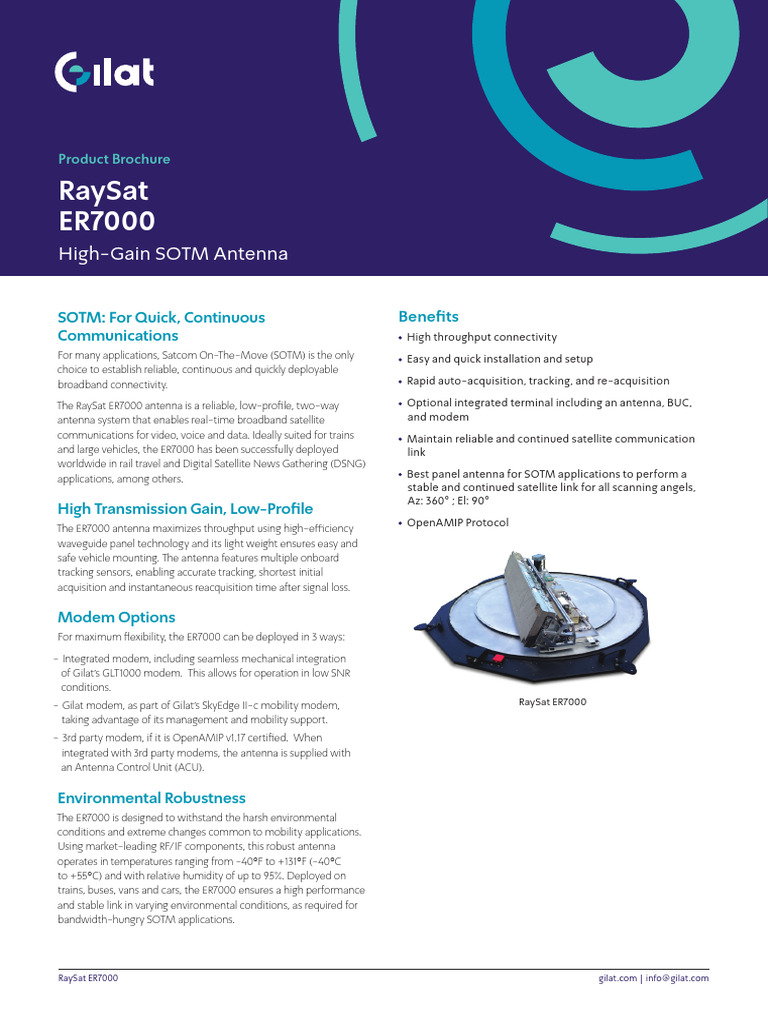 Gilat

Product Brochure

RaySat
ER7000

High-Gain SOTM Antenna

SOTM: For Quick, Continuous Communications

For many applications, Satcom On-The-Move (SOTM) is the only choice to establish reliable, continuous and quickly deployable broadband connectivity.

The RaySat ER7000 antenna is a reliable, low-profile, two-way antenna system that enables real-time broadband satellite communications for video, voice and data. Ideally suited for trains and large vehicles, the ER7000 has been successfully deployed worldwide in rail travel and Digital Satellite News Gathering (DSNG) applications, among others.

High Transmission Gain, Low-Profile

The ER7000 antenna maximizes throughput using high-efficiency waveguide panel technology and its light weight ensures easy and safe vehicle mounting. The antenna features multiple onboard tracking sensors, enabling accurate tracking, shortest initial acquisition and instantaneous reacquisition time after signal loss.

Modem Options

For maximum flexibility, the ER7000 can be deployed in 3 ways:

- Integrated modem, including seamless mechanical integration of Gilat's GLT1000 modem. This allows for operation in low SNR conditions.
- Gilat modem, as part of Gilat's SkyEdge II-c mobility modem, taking advantage of its management and mobility support.
- 3rd party modem, if it is OpenAMIP v1.17 certified. When integrated with 3rd party modems, the antenna is supplied with an Antenna Control Unit (ACU).

Environmental Robustness

The ER7000 is designed to withstand the harsh environmental conditions and extreme changes common to mobility applications. Using market-leading RF/IF components, this robust antenna operates in temperatures ranging from -40°F to +131°F (-40°C to +55°C) and with relative humidity of up to 95%. Deployed on trains, buses, vans and cars, the ER7000 ensures a high performance and stable link in varying environmental conditions, as required for bandwidth-hungry SOTM applications.

Benefits

• High throughput connectivity
• Easy and quick installation and setup
• Rapid auto-acquisition, tracking, and re-acquisition
• Optional integrated terminal including an antenna, BUC, and modem
• Maintain reliable and continued satellite communication link
• Best panel antenna for SOTM applications to perform a stable and continued satellite link for all scanning angels, Az: 360° ; El: 90°
• OpenAMIP Protocol

RaySat ER7000

RaySat ER7000

gilat.com | info@gilat.com